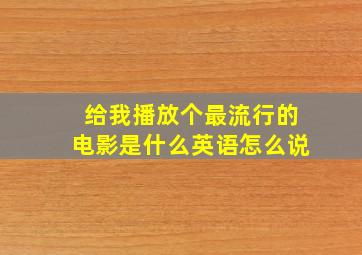 给我播放个最流行的电影是什么英语怎么说